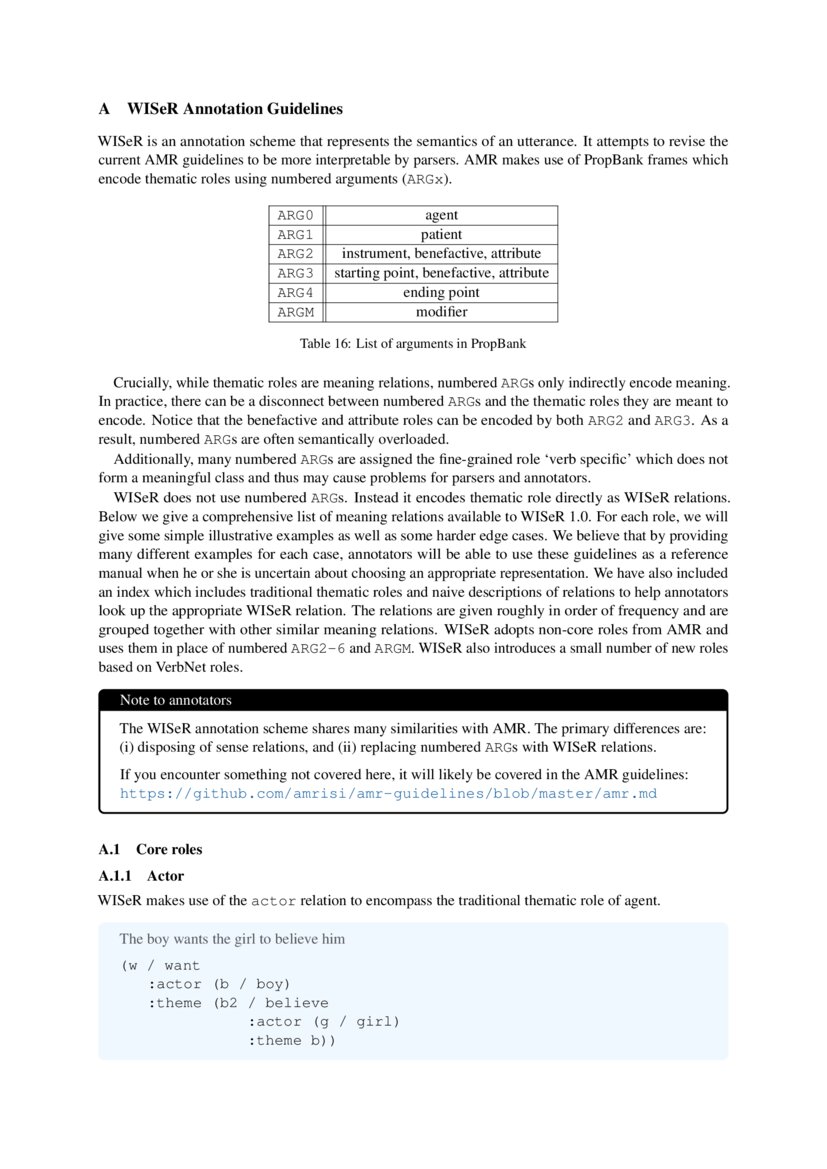 A WISeR Annotation Guidelines

WISeR is an annotation scheme that represents the semantics of an utterance. It attempts to revise the current AMR guidelines to be more interpretable by parsers. AMR makes use of PropBank frames which encode thematic roles using numbered arguments (ARGx).

| ARG0 | agent |
|---|---|
| ARG1 | patient |
| ARG2 | instrument, benefactive, attribute |
| ARG3 | starting point, benefactive, attribute |
| ARG4 | ending point |
| ARGM | modifier |

Table 16: List of arguments in PropBank

Crucially, while thematic roles are meaning relations, numbered ARGs only indirectly encode meaning. In practice, there can be a disconnect between numbered ARGs and the thematic roles they are meant to encode. Notice that the benefactive and attribute roles can be encoded by both ARG2 and ARG3. As a result, numbered ARGs are often semantically overloaded.

Additionally, many numbered ARGs are assigned the fine-grained role 'verb specific' which does not form a meaningful class and thus may cause problems for parsers and annotators.

WISeR does not use numbered ARGs. Instead it encodes thematic role directly as WISeR relations. Below we give a comprehensive list of meaning relations available to WISeR 1.0. For each role, we will give some simple illustrative examples as well as some harder edge cases. We believe that by providing many different examples for each case, annotators will be able to use these guidelines as a reference manual when he or she is uncertain about choosing an appropriate representation. We have also included an index which includes traditional thematic roles and naive descriptions of relations to help annotators look up the appropriate WISeR relation. The relations are given roughly in order of frequency and are grouped together with other similar meaning relations. WISeR adopts non-core roles from AMR and uses them in place of numbered ARG2-6 and ARGM. WISeR also introduces a small number of new roles based on VerbNet roles.

Note to annotators

The WISeR annotation scheme shares many similarities with AMR. The primary differences are: (i) disposing of sense relations, and (ii) replacing numbered ARGs with WISeR relations.

If you encounter something not covered here, it will likely be covered in the AMR guidelines: https://github.com/amrisi/amr-guidelines/blob/master/amr.md

A.1 Core roles

A.1.1 Actor

WISeR makes use of the actor relation to encompass the traditional thematic role of agent.

The boy wants the girl to believe him

(w / want
   :actor (b / boy)
   :theme (b2 / believe
            :actor (g / girl)
            :theme b))